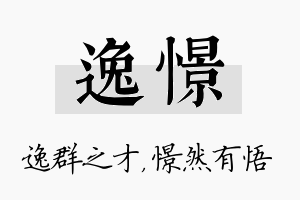 逸憬

逸群之才，憬然有悟